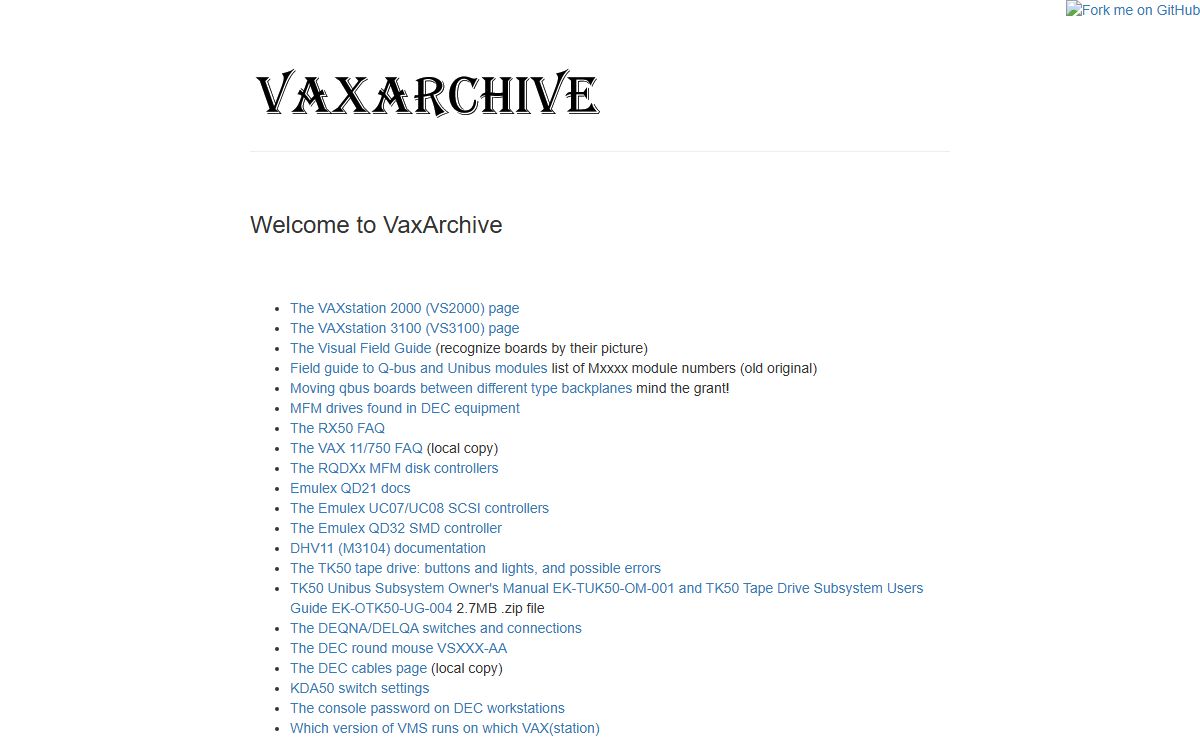 Fork me on GitHub

VAXARCHIVE

Welcome to VaxArchive

- The VAXstation 2000 (VS2000) page
- The VAXstation 3100 (VS3100) page
- The Visual Field Guide (recognize boards by their picture)
- Field guide to Q-bus and Unibus modules list of Mxxxx module numbers (old original)
- Moving qbus boards between different type backplanes mind the grant!
- MFM drives found in DEC equipment
- The RX50 FAQ
- The VAX 11/750 FAQ (local copy)
- The RQDXx MFM disk controllers
- Emulex QD21 docs
- The Emulex UC07/UC08 SCSI controllers
- The Emulex QD32 SMD controller
- DHV11 (M3104) documentation
- The TK50 tape drive: buttons and lights, and possible errors
- TK50 Unibus Subsystem Owner's Manual EK-TUK50-OM-001 and TK50 Tape Drive Subsystem Users Guide EK-OTK50-UG-004 2.7MB .zip file
- The DEQNA/DELQA switches and connections
- The DEC round mouse VSXXX-AA
- The DEC cables page (local copy)
- KDA50 switch settings
- The console password on DEC workstations
- Which version of VMS runs on which VAX(station)